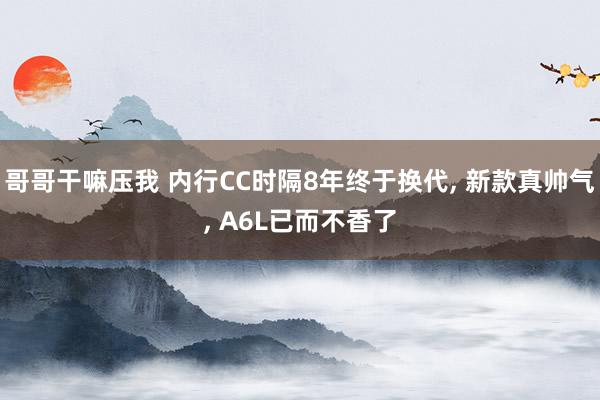 哥哥干嘛压我 内行CC时隔8年终于换代, 新款真帅气, A6L已而不香了